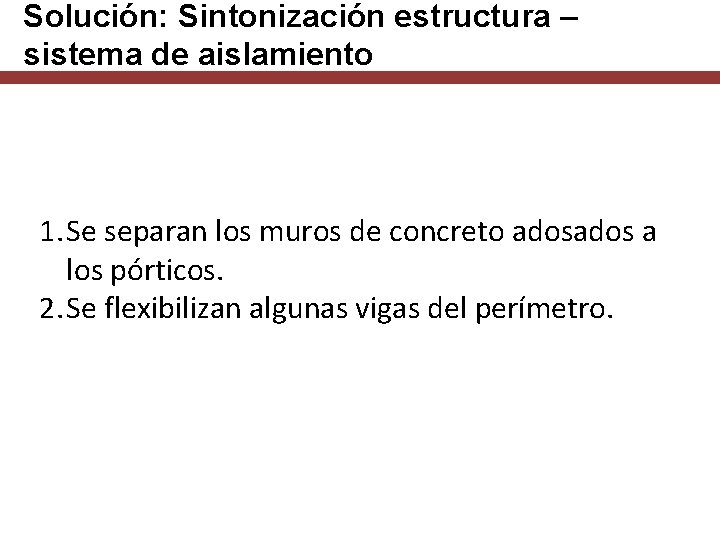 Solución: Sintonización estructura – sistema de aislamiento

1. Se separan los muros de concreto adosados a los pórticos.
2. Se flexibilizan algunas vigas del perímetro.